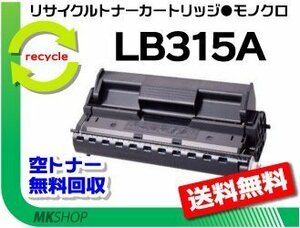 リサイクルトナーカートリッジ●モノクロ

recycle

LB315A

空トナー
無料回収

送料無料

MKSHOP